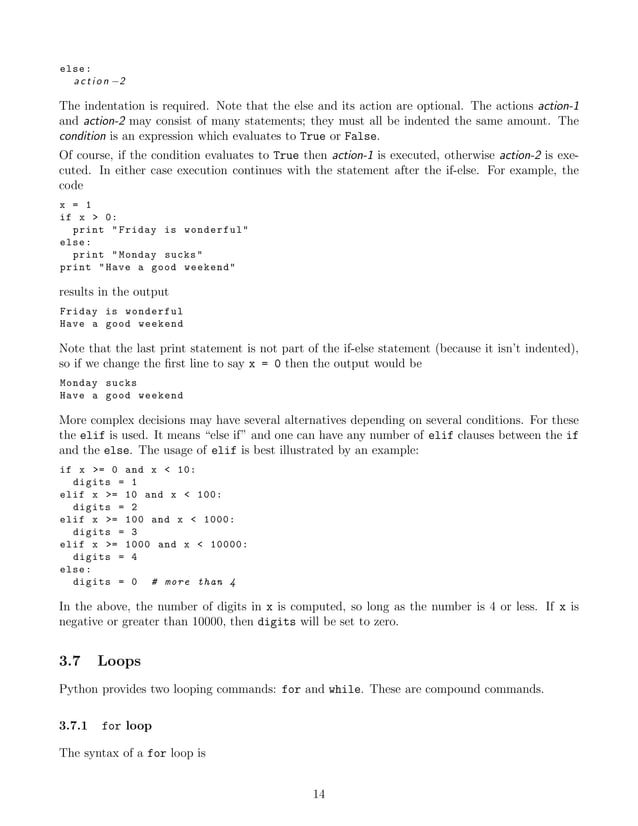 else:
  action-2

The indentation is required. Note that the else and its action are optional. The actions action-1 and action-2 may consist of many statements; they must all be indented the same amount. The condition is an expression which evaluates to True or False.

Of course, if the condition evaluates to True then action-1 is executed, otherwise action-2 is executed. In either case execution continues with the statement after the if-else. For example, the code

x = 1
if x > 0:
  print "Friday is wonderful"
else:
  print "Monday sucks"
print "Have a good weekend"

results in the output

Friday is wonderful
Have a good weekend

Note that the last print statement is not part of the if-else statement (because it isn't indented), so if we change the first line to say x = 0 then the output would be

Monday sucks
Have a good weekend

More complex decisions may have several alternatives depending on several conditions. For these the elif is used. It means "else if" and one can have any number of elif clauses between the if and the else. The usage of elif is best illustrated by an example:

if x >= 0 and x < 10:
  digits = 1
elif x >= 10 and x < 100:
  digits = 2
elif x >= 100 and x < 1000:
  digits = 3
elif x >= 1000 and x < 10000:
  digits = 4
else:
  digits = 0  # more than 4

In the above, the number of digits in x is computed, so long as the number is 4 or less. If x is negative or greater than 10000, then digits will be set to zero.

3.7 Loops

Python provides two looping commands: for and while. These are compound commands.

3.7.1 for loop

The syntax of a for loop is

14